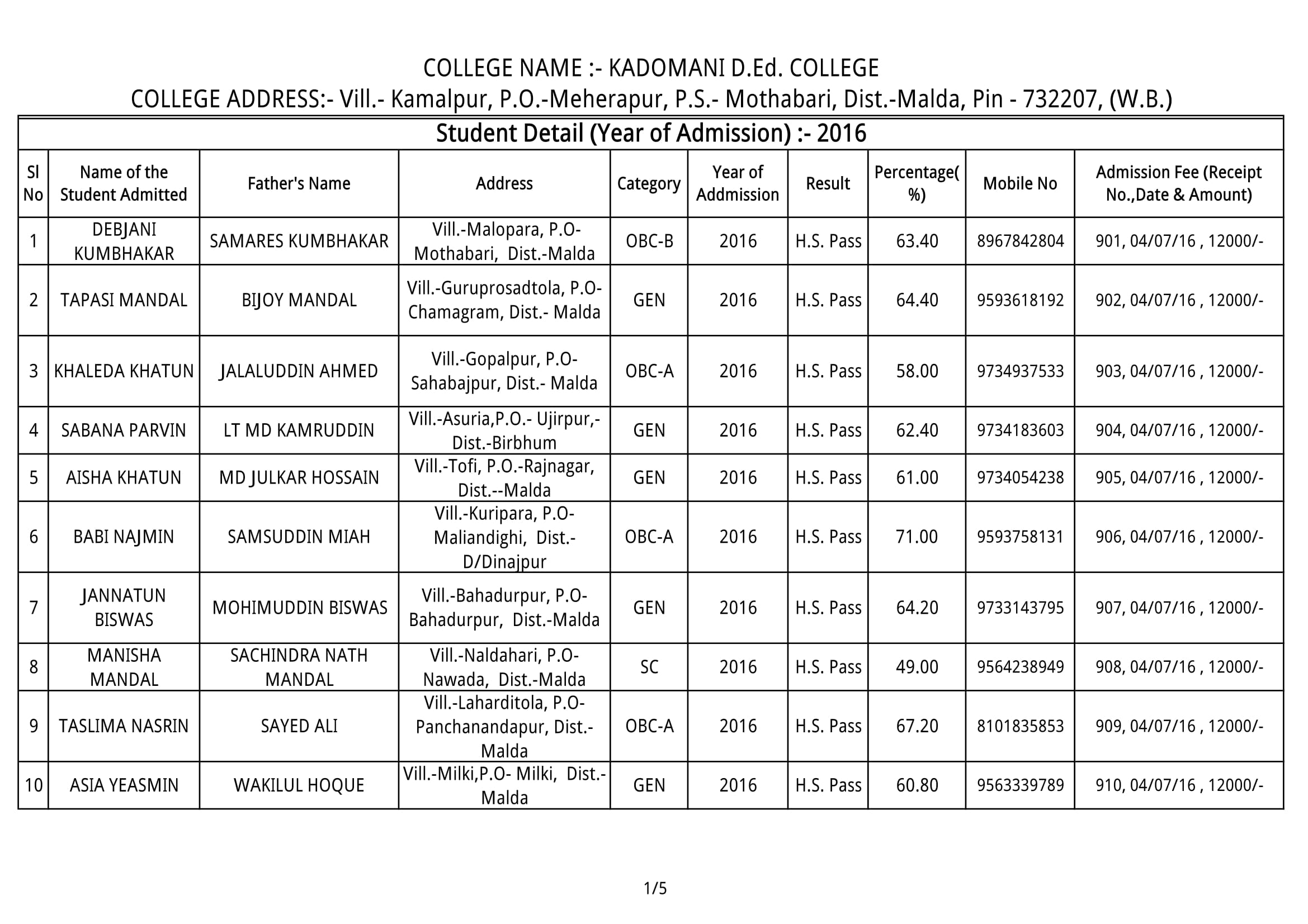 COLLEGE NAME :- KADOMANI D.Ed. COLLEGE
COLLEGE ADDRESS:- Vill.- Kamalpur, P.O.-Meherapur, P.S.- Mothabari, Dist.-Malda, Pin - 732207, (W.B.)

Student Detail (Year of Admission) :- 2016

| Sl No | Name of the Student Admitted | Father's Name | Address | Category | Year of Addmission | Result | Percentage(%) | Mobile No | Admission Fee (Receipt No.,Date & Amount) |
|---|---|---|---|---|---|---|---|---|---|
| 1 | DEBJANI KUMBHAKAR | SAMARES KUMBHAKAR | Vill.-Malopara, P.O-Mothabari, Dist.-Malda | OBC-B | 2016 | H.S. Pass | 63.40 | 8967842804 | 901, 04/07/16 , 12000/- |
| 2 | TAPASI MANDAL | BIJOY MANDAL | Vill.-Guruprosadtola, P.O-Chamagram, Dist.- Malda | GEN | 2016 | H.S. Pass | 64.40 | 9593618192 | 902, 04/07/16 , 12000/- |
| 3 | KHALEDA KHATUN | JALALUDDIN AHMED | Vill.-Gopalpur, P.O-Sahabajpur, Dist.- Malda | OBC-A | 2016 | H.S. Pass | 58.00 | 9734937533 | 903, 04/07/16 , 12000/- |
| 4 | SABANA PARVIN | LT MD KAMRUDDIN | Vill.-Asuria,P.O.- Ujirpur,-Dist.-Birbhum | GEN | 2016 | H.S. Pass | 62.40 | 9734183603 | 904, 04/07/16 , 12000/- |
| 5 | AISHA KHATUN | MD JULKAR HOSSAIN | Vill.-Tofi, P.O.-Rajnagar, Dist.--Malda | GEN | 2016 | H.S. Pass | 61.00 | 9734054238 | 905, 04/07/16 , 12000/- |
| 6 | BABI NAJMIN | SAMSUDDIN MIAH | Vill.-Kuripara, P.O-Maliandighi, Dist.-D/Dinajpur | OBC-A | 2016 | H.S. Pass | 71.00 | 9593758131 | 906, 04/07/16 , 12000/- |
| 7 | JANNATUN BISWAS | MOHIMUDDIN BISWAS | Vill.-Bahadurpur, P.O-Bahadurpur, Dist.-Malda | GEN | 2016 | H.S. Pass | 64.20 | 9733143795 | 907, 04/07/16 , 12000/- |
| 8 | MANISHA MANDAL | SACHINDRA NATH MANDAL | Vill.-Naldahari, P.O-Nawada, Dist.-Malda | SC | 2016 | H.S. Pass | 49.00 | 9564238949 | 908, 04/07/16 , 12000/- |
| 9 | TASLIMA NASRIN | SAYED ALI | Vill.-Laharditola, P.O-Panchanandapur, Dist.-Malda | OBC-A | 2016 | H.S. Pass | 67.20 | 8101835853 | 909, 04/07/16 , 12000/- |
| 10 | ASIA YEASMIN | WAKILUL HOQUE | Vill.-Milki,P.O- Milki, Dist.-Malda | GEN | 2016 | H.S. Pass | 60.80 | 9563339789 | 910, 04/07/16 , 12000/- |

1/5